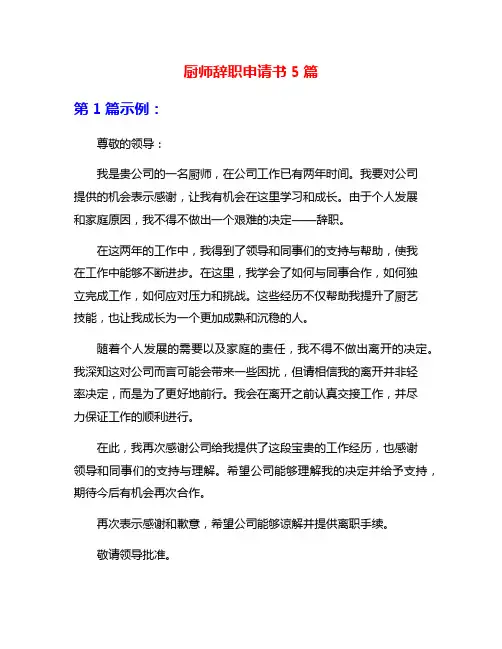 厨师辞职申请书 5 篇

第 1 篇示例：

尊敬的领导：

我是贵公司的一名厨师，在公司工作已有两年时间。我要对公司提供的机会表示感谢，让我有机会在这里学习和成长。由于个人发展和家庭原因，我不得不做出一个艰难的决定——辞职。

在这两年的工作中，我得到了领导和同事们的支持与帮助，使我在工作中能够不断进步。在这里，我学会了如何与同事合作，如何独立完成工作，如何应对压力和挑战。这些经历不仅帮助我提升了厨艺技能，也让我成长为一个更加成熟和沉稳的人。

随着个人发展的需要以及家庭的责任，我不得不做出离开的决定。我深知这对公司而言可能会带来一些困扰，但请相信我的离开并非轻率决定，而是为了更好地前行。我会在离开之前认真交接工作，并尽力保证工作的顺利进行。

在此，我再次感谢公司给我提供了这段宝贵的工作经历，也感谢领导和同事们的支持与理解。希望公司能够理解我的决定并给予支持，期待今后有机会再次合作。

再次表示感谢和歉意，希望公司能够谅解并提供离职手续。

敬请领导批准。